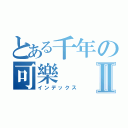 とある千年の可樂Ⅱ
インデックス